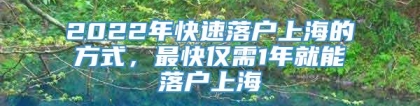 2022年快速落户上海的方式，最快仅需1年就能落户上海